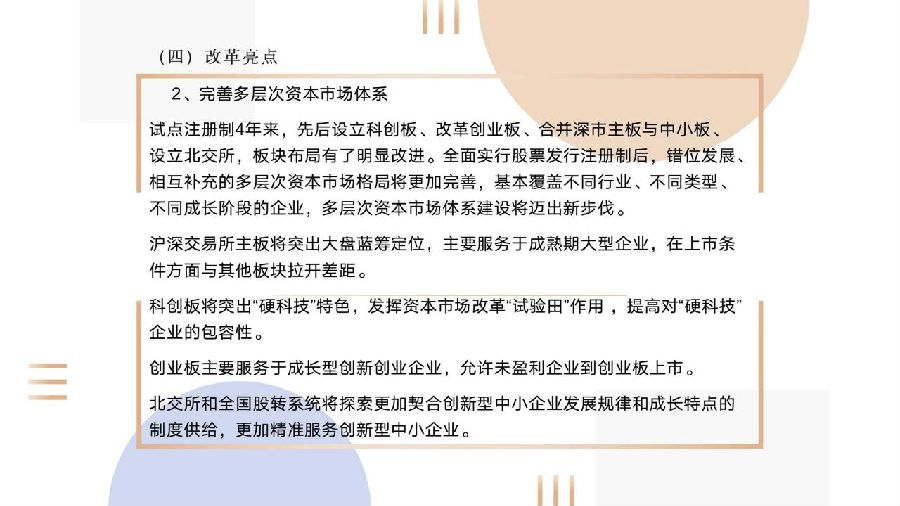 （四）改革亮点

2、完善多层次资本市场体系

试点注册制4年来，先后设立科创板、改革创业板、合并深市主板与中小板、设立北交所，板块布局有了明显改进。全面实行股票发行注册制后，错位发展、相互补充的多层次资本市场格局将更加完善，基本覆盖不同行业、不同类型、不同成长阶段的企业，多层次资本市场体系建设将迈出新步伐。

沪深交易所主板将突出大盘蓝筹定位，主要服务于成熟期大型企业，在上市条件方面与其他板块拉开差距。

科创板将突出“硬科技”特色，发挥资本市场改革“试验田”作用，提高对“硬科技”企业的包容性。

创业板主要服务于成长型创新创业企业，允许未盈利企业到创业板上市。

北交所和全国股转系统将探索更加契合创新型中小企业发展规律和成长特点的制度供给，更加精准服务创新型中小企业。